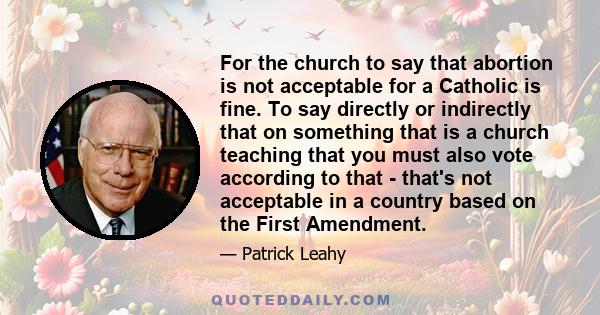 For the church to say that abortion is not acceptable for a Catholic is fine. To say directly or indirectly that on something that is a church teaching that you must also vote according to that - that's not acceptable in a country based on the First Amendment.

— Patrick Leahy

QUOTEDDAILY.COM